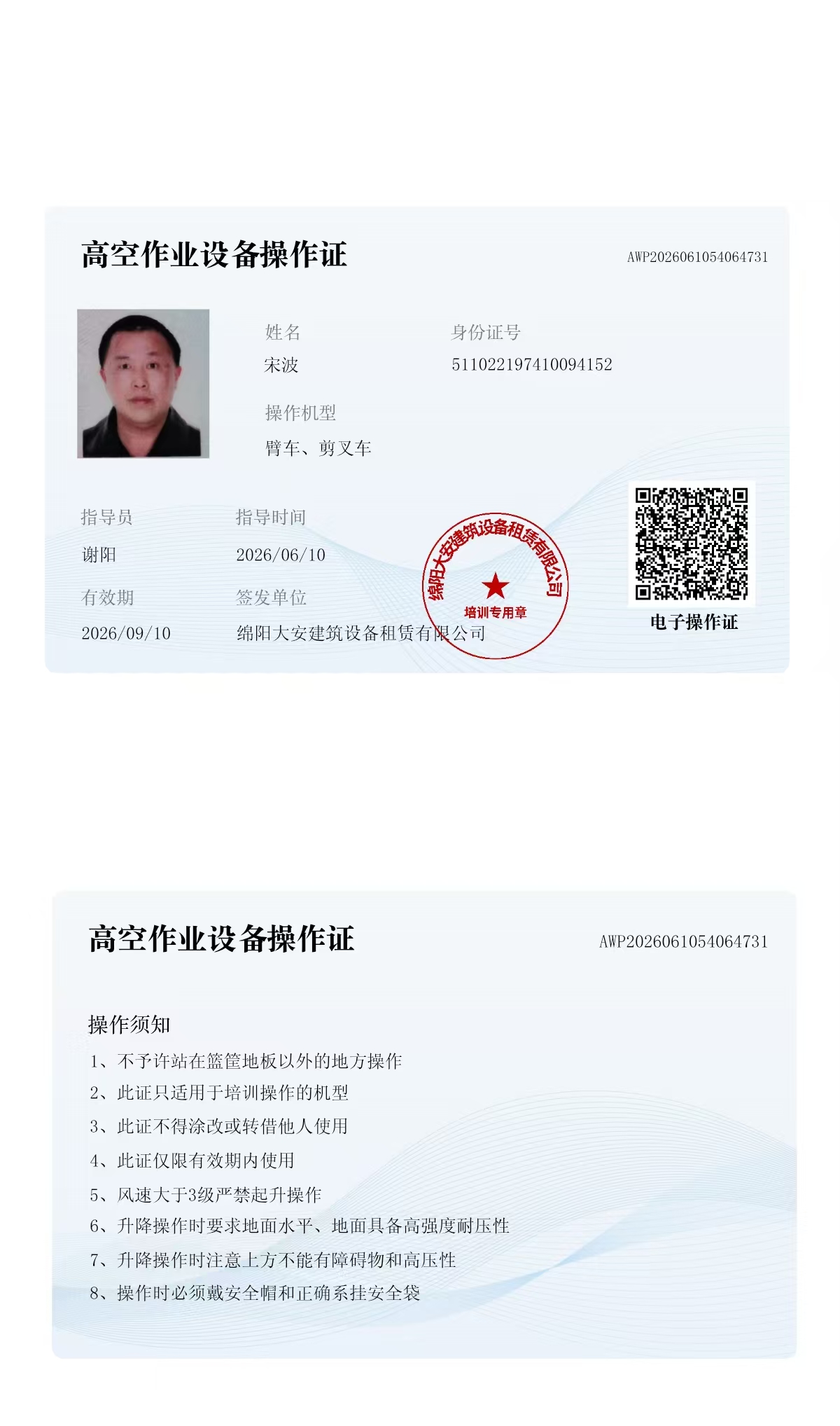 高空作业设备操作证

AWP2026061054064731

姓名
宋波

身份证号
511022197410094152

操作机型
臂车、剪叉车

指导员
谢阳

指导时间
2026/06/10

有效期
2026/09/10

签发单位
绵阳大安建筑设备租赁有限公司

绵阳大安建筑设备租赁有限公司
培训专用章

电子操作证

高空作业设备操作证

AWP2026061054064731

操作须知

1、不予许站在篮筐地板以外的地方操作

2、此证只适用于培训操作的机型

3、此证不得涂改或转借他人使用

4、此证仅限有效期内使用

5、风速大于3级严禁起升操作

6、升降操作时要求地面水平、地面具备高强度耐压性

7、升降操作时注意上方不能有障碍物和高压性

8、操作时必须戴安全帽和正确系挂安全袋